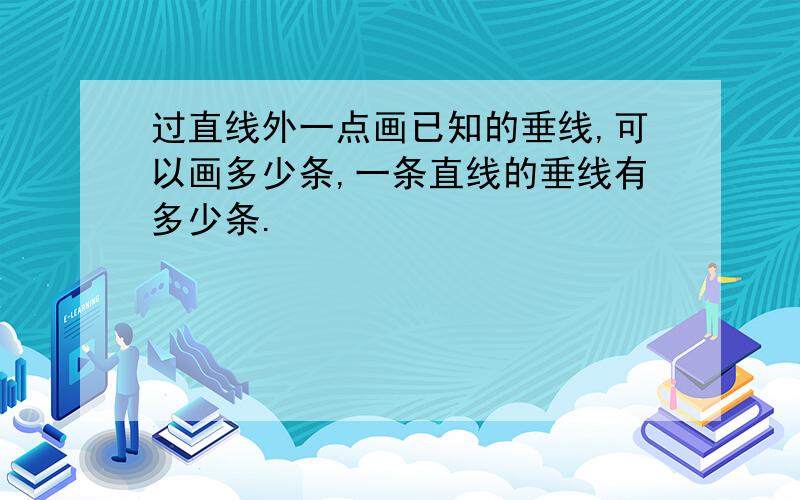 过直线外一点画已知的垂线,可以画多少条,一条直线的垂线有多少条.

E-LEARNING